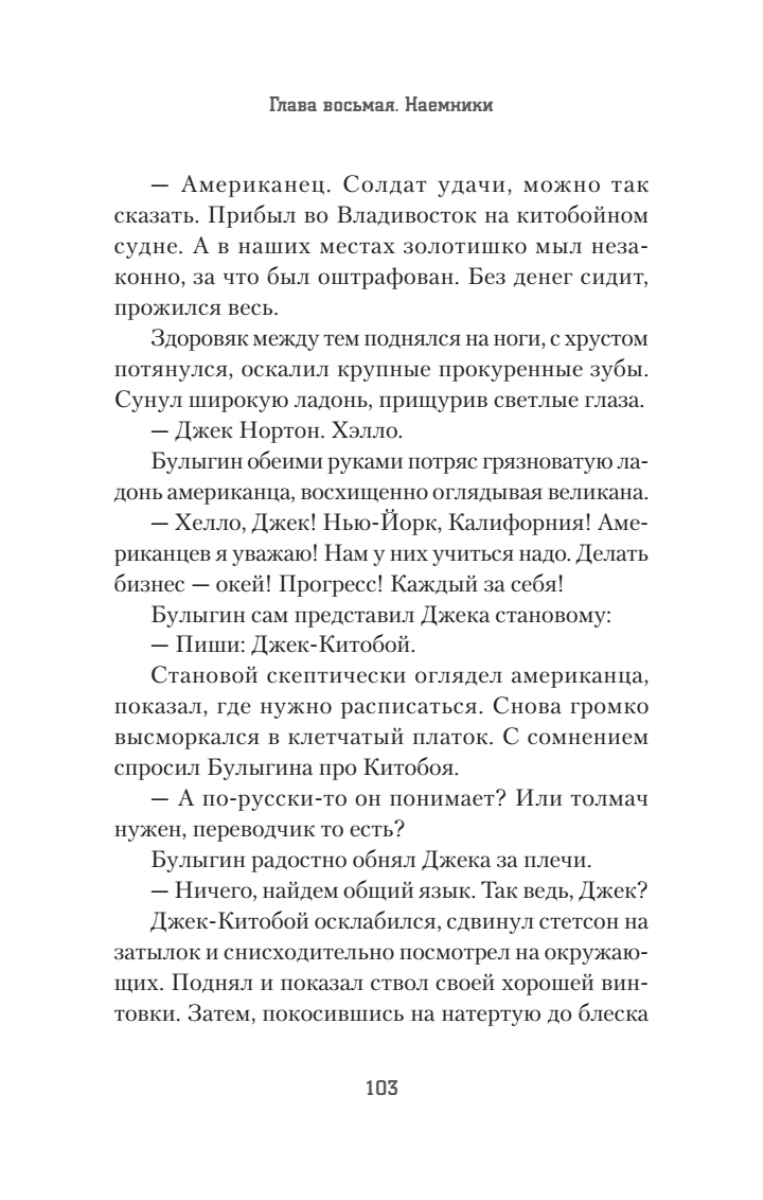 Глава восьмая. Наемники

— Американец. Солдат удачи, можно так сказать. Прибыл во Владивосток на китобойном судне. А в наших местах золотишко мыл незаконно, за что был оштрафован. Без денег сидит, прожился весь.

Здоровяк между тем поднялся на ноги, с хрустом потянулся, оскалил крупные прокуренные зубы. Сунул широкую ладонь, прищурив светлые глаза.

— Джек Нортон. Хэлло.

Булыгин обеими руками потряс грязноватую ладонь американца, восхищенно оглядывая великана.

— Хелло, Джек! Нью-Йорк, Калифорния! Американцев я уважаю! Нам у них учиться надо. Делать бизнес — окей! Прогресс! Каждый за себя!

Булыгин сам представил Джека становому:

— Пиши: Джек-Китобой.

Становой скептически оглядел американца, показал, где нужно расписаться. Снова громко высморкался в клетчатый платок. С сомнением спросил Булыгина про Китобоя.

— А по-русски-то он понимает? Или толмач нужен, переводчик то есть?

Булыгин радостно обнял Джека за плечи.

— Ничего, найдем общий язык. Так ведь, Джек?

Джек-Китобой осклабился, сдвинул стетсон на затылок и снисходительно посмотрел на окружающих. Поднял и показал ствол своей хорошей винтовки. Затем, покосившись на натертую до блеска

103